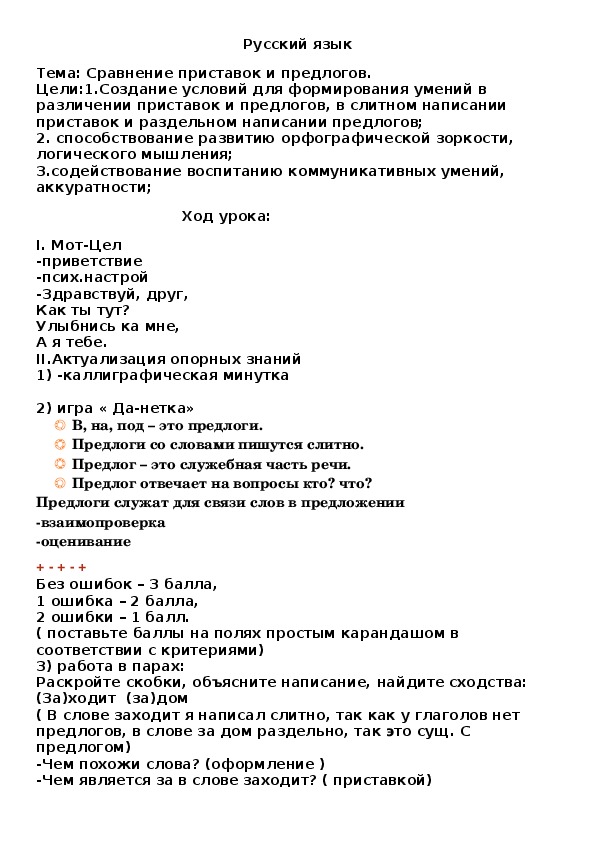 Русский язык

Тема: Сравнение приставок и предлогов.
Цели:1.Создание условий для формирования умений в различении приставок и предлогов, в слитном написании приставок и раздельном написании предлогов;
2. способствование развитию орфографической зоркости, логического мышления;
3.содействование воспитанию коммуникативных умений, аккуратности;

Ход урока:

I. Мот-Цел
-приветствие
-псих.настрой
-Здравствуй, друг,
Как ты тут?
Улыбнись ка мне,
А я тебе.
II.Актуализация опорных знаний
1) -каллиграфическая минутка

2) игра « Да-нетка»
В, на, под – это предлоги.
Предлоги со словами пишутся слитно.
Предлог – это служебная часть речи.
Предлог отвечает на вопросы кто? что?
Предлоги служат для связи слов в предложении
-взаимопроверка
-оценивание

+ - + - +
Без ошибок – 3 балла,
1 ошибка – 2 балла,
2 ошибки – 1 балл.
( поставьте баллы на полях простым карандашом в соответствии с критериями)
3) работа в парах:
Раскройте скобки, объясните написание, найдите сходства:
(За)ходит (за)дом
( В слове заходит я написал слитно, так как у глаголов нет предлогов, в слове за дом раздельно, так это сущ. С предлогом)
-Чем похожи слова? (оформление )
-Чем является за в слове заходит? ( приставкой)